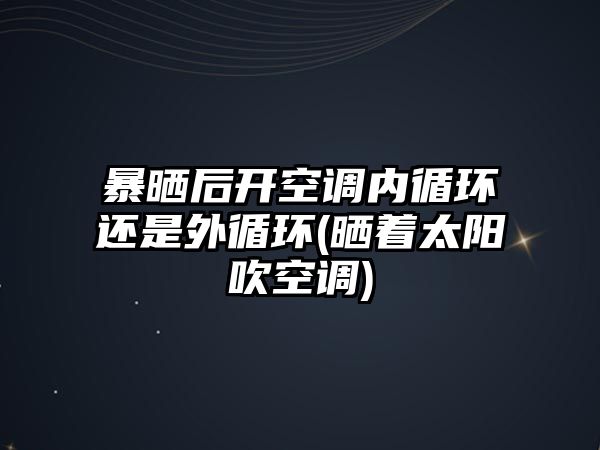 暴晒后开空调内循环还是外循环(晒着太阳吹空调)